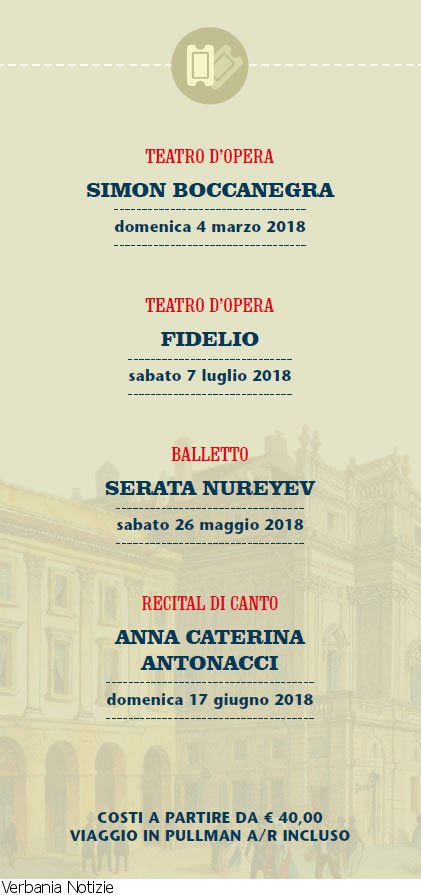 TEATRO D'OPERA

SIMON BOCCANEGRA

domenica 4 marzo 2018

TEATRO D'OPERA

FIDELIO

sabato 7 luglio 2018

BALLETTO

SERATA NUREYEV

sabato 26 maggio 2018

RECITAL DI CANTO

ANNA CATERINA ANTONACCI

domenica 17 giugno 2018

COSTI A PARTIRE DA € 40,00
VIAGGIO IN PULLMAN A/R INCLUSO

Verbania Notizie